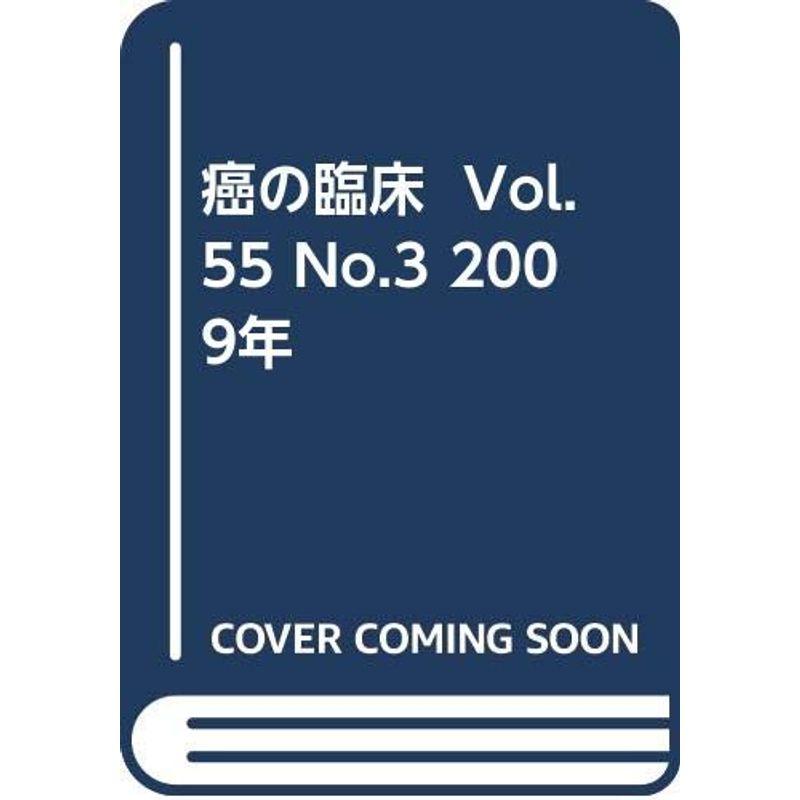 癌の臨床 Vol. 55 No.3 2009年

COVER COMING SOON